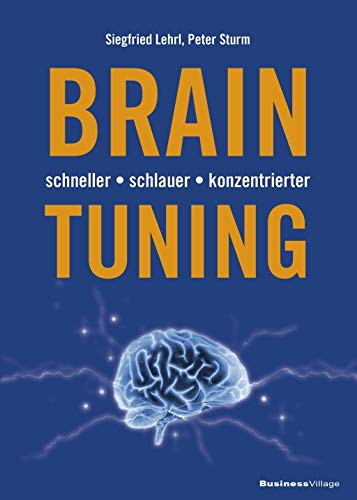 Siegfried Lehrl, Peter Sturm

BRAIN

schneller • schlauer • konzentrierter

TUNING

BusinessVillage